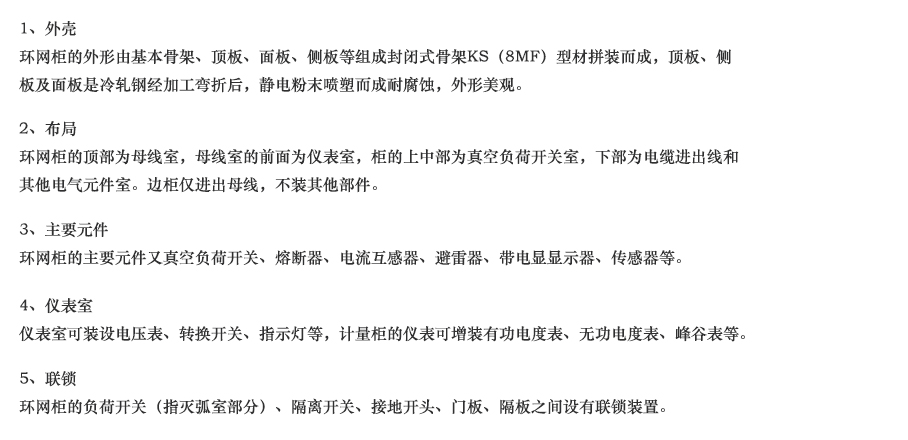 1、外壳

环网柜的外形由基本骨架、顶板、面板、侧板等组成封闭式骨架KS（8MF）型材拼装而成，顶板、侧板及面板是冷轧钢经加工弯折后，静电粉末喷塑而成耐腐蚀，外形美观。

2、布局

环网柜的顶部为母线室，母线室的前面为仪表室，柜的上中部为真空负荷开关室，下部为电缆进出线和其他电气元件室。边柜仅进出母线，不装其他部件。

3、主要元件

环网柜的主要元件又真空负荷开关、熔断器、电流互感器、避雷器、带电显显示器、传感器等。

4、仪表室

仪表室可装设电压表、转换开关、指示灯等，计量柜的仪表可增装有功电度表、无功电度表、峰谷表等。

5、联锁

环网柜的负荷开关（指灭弧室部分）、隔离开关、接地开头、门板、隔板之间设有联锁装置。